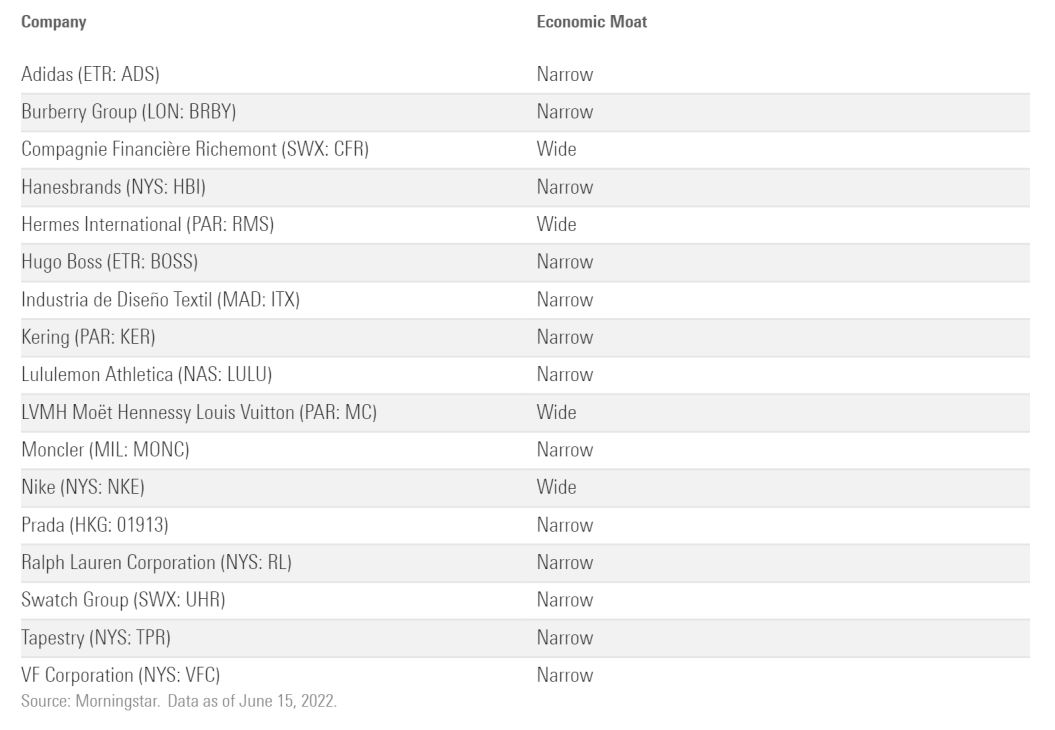 | Company | Economic Moat |
|---|---|
| Adidas (ETR: ADS) | Narrow |
| Burberry Group (LON: BRBY) | Narrow |
| Compagnie Financière Richemont (SWX: CFR) | Wide |
| Hanesbrands (NYS: HBI) | Narrow |
| Hermes International (PAR: RMS) | Wide |
| Hugo Boss (ETR: BOSS) | Narrow |
| Industria de Diseño Textil (MAD: ITX) | Narrow |
| Kering (PAR: KER) | Narrow |
| Lululemon Athletica (NAS: LULU) | Narrow |
| LVMH Moët Hennessy Louis Vuitton (PAR: MC) | Wide |
| Moncler (MIL: MONC) | Narrow |
| Nike (NYS: NKE) | Wide |
| Prada (HKG: 01913) | Narrow |
| Ralph Lauren Corporation (NYS: RL) | Narrow |
| Swatch Group (SWX: UHR) | Narrow |
| Tapestry (NYS: TPR) | Narrow |
| VF Corporation (NYS: VFC) | Narrow |

Source: Morningstar. Data as of June 15, 2022.